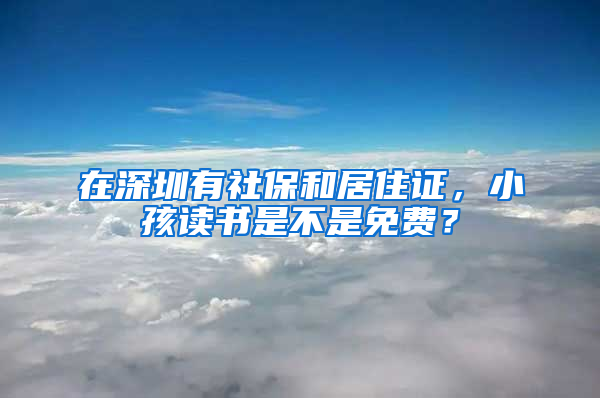 在深圳有社保和居住证，小孩读书是不是免费？